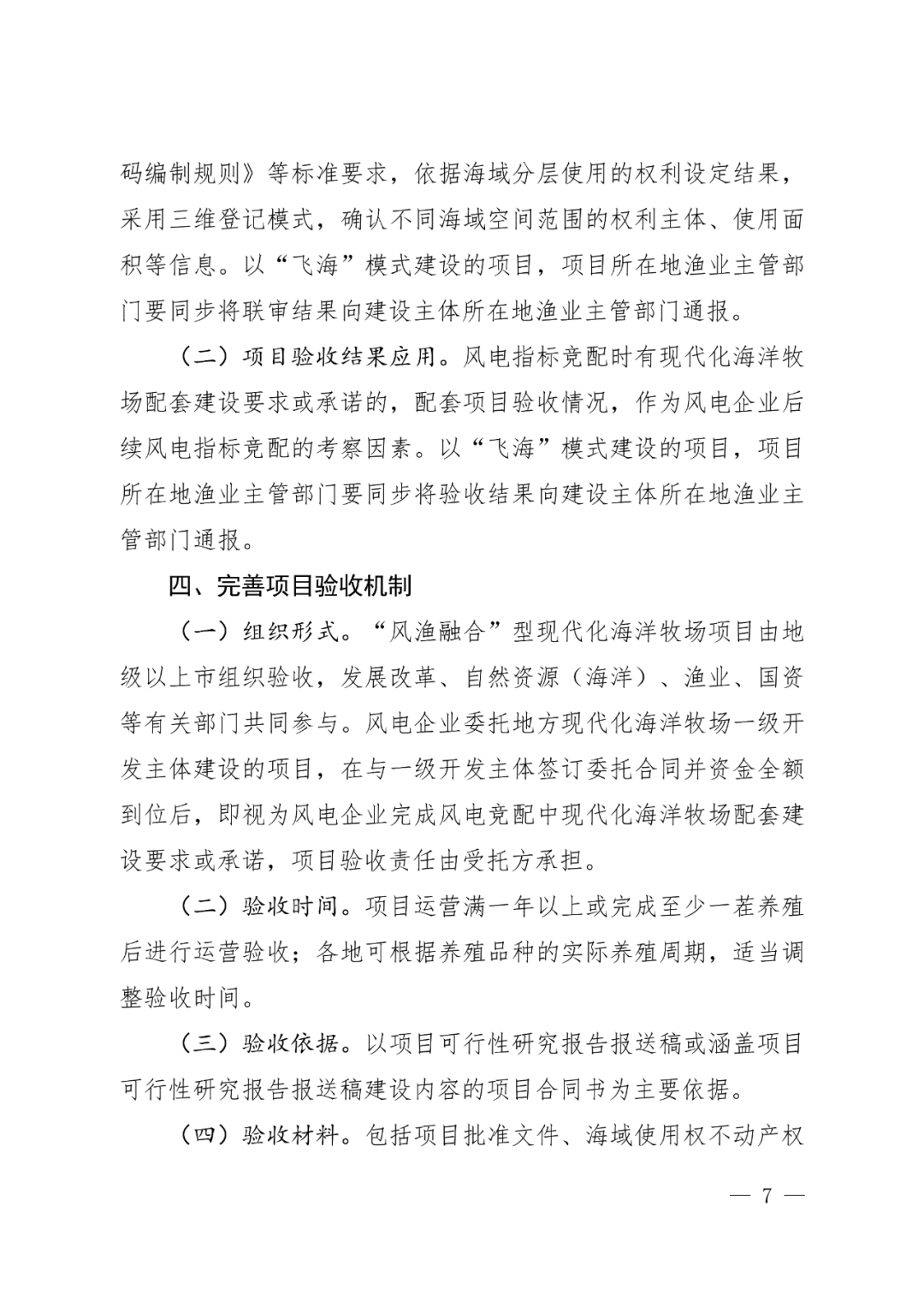 码编制规则》等标准要求，依据海域分层使用的权利设定结果，采用三维登记模式，确认不同海域空间范围的权利主体、使用面积等信息。以“飞海”模式建设的项目，项目所在地渔业主管部门要同步将联审结果向建设主体所在地渔业主管部门通报。

（二）项目验收结果应用。风电指标竞配时有现代化海洋牧场配套建设要求或承诺的，配套项目验收情况，作为风电企业后续风电指标竞配的考察因素。以“飞海”模式建设的项目，项目所在地渔业主管部门要同步将验收结果向建设主体所在地渔业主管部门通报。

四、完善项目验收机制

（一）组织形式。“风渔融合”型现代化海洋牧场项目由地级以上市组织验收，发展改革、自然资源（海洋）、渔业、国资等有关部门共同参与。风电企业委托地方现代化海洋牧场一级开发主体建设的项目，在与一级开发主体签订委托合同并资金全额到位后，即视为风电企业完成风电竞配中现代化海洋牧场配套建设要求或承诺，项目验收责任由受托方承担。

（二）验收时间。项目运营满一年以上或完成至少一茬养殖后进行运营验收；各地可根据养殖品种的实际养殖周期，适当调整验收时间。

（三）验收依据。以项目可行性研究报告报送稿或涵盖项目可行性研究报告报送稿建设内容的项目合同书为主要依据。

（四）验收材料。包括项目批准文件、海域使用权不动产权

— 7 —